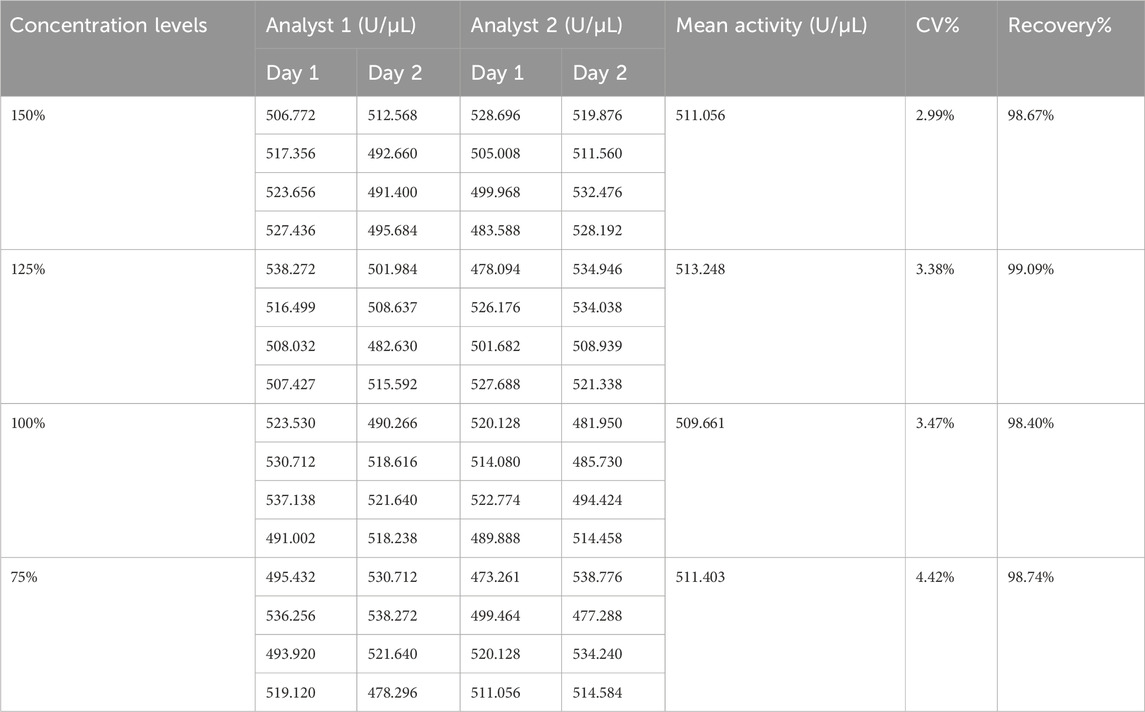 | Concentration levels | Analyst 1 (U/μL) | | Analyst 2 (U/μL) | | Mean activity (U/μL) | CV% | Recovery% |
|---|---|---|---|---|---|---|---|
| | Day 1 | Day 2 | Day 1 | Day 2 | | | |
| 150% | 506.772 | 512.568 | 528.696 | 519.876 | 511.056 | 2.99% | 98.67% |
| | 517.356 | 492.660 | 505.008 | 511.560 | | | |
| | 523.656 | 491.400 | 499.968 | 532.476 | | | |
| | 527.436 | 495.684 | 483.588 | 528.192 | | | |
| 125% | 538.272 | 501.984 | 478.094 | 534.946 | 513.248 | 3.38% | 99.09% |
| | 516.499 | 508.637 | 526.176 | 534.038 | | | |
| | 508.032 | 482.630 | 501.682 | 508.939 | | | |
| | 507.427 | 515.592 | 527.688 | 521.338 | | | |
| 100% | 523.530 | 490.266 | 520.128 | 481.950 | 509.661 | 3.47% | 98.40% |
| | 530.712 | 518.616 | 514.080 | 485.730 | | | |
| | 537.138 | 521.640 | 522.774 | 494.424 | | | |
| | 491.002 | 518.238 | 489.888 | 514.458 | | | |
| 75% | 495.432 | 530.712 | 473.261 | 538.776 | 511.403 | 4.42% | 98.74% |
| | 536.256 | 538.272 | 499.464 | 477.288 | | | |
| | 493.920 | 521.640 | 520.128 | 534.240 | | | |
| | 519.120 | 478.296 | 511.056 | 514.584 | | | |